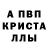 А ПВП
КРИСТА
ЛЛЫ